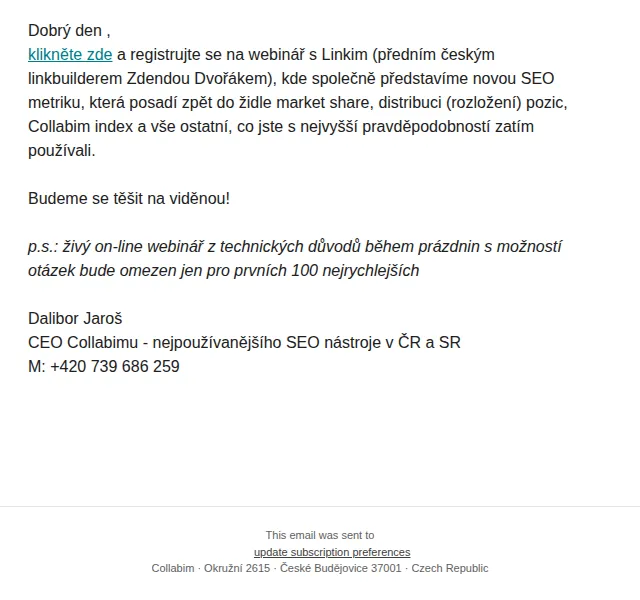 Dobrý den ,
klikněte zde a registrujte se na webinář s Linkim (předním českým linkbuilderem Zdendou Dvořákem), kde společně představíme novou SEO metriku, která posadí zpět do židle market share, distribuci (rozložení) pozic, Collabim index a vše ostatní, co jste s nejvyšší pravděpodobností zatím používali.

Budeme se těšit na viděnou!

p.s.: živý on-line webinář z technických důvodů během prázdnin s možností otázek bude omezen jen pro prvních 100 nejrychlejších

Dalibor Jaroš
CEO Collabimu - nejpoužívanějšího SEO nástroje v ČR a SR
M: +420 739 686 259

This email was sent to
update subscription preferences
Collabim · Okružní 2615 · České Budějovice 37001 · Czech Republic